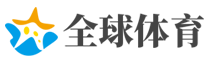 全球体育